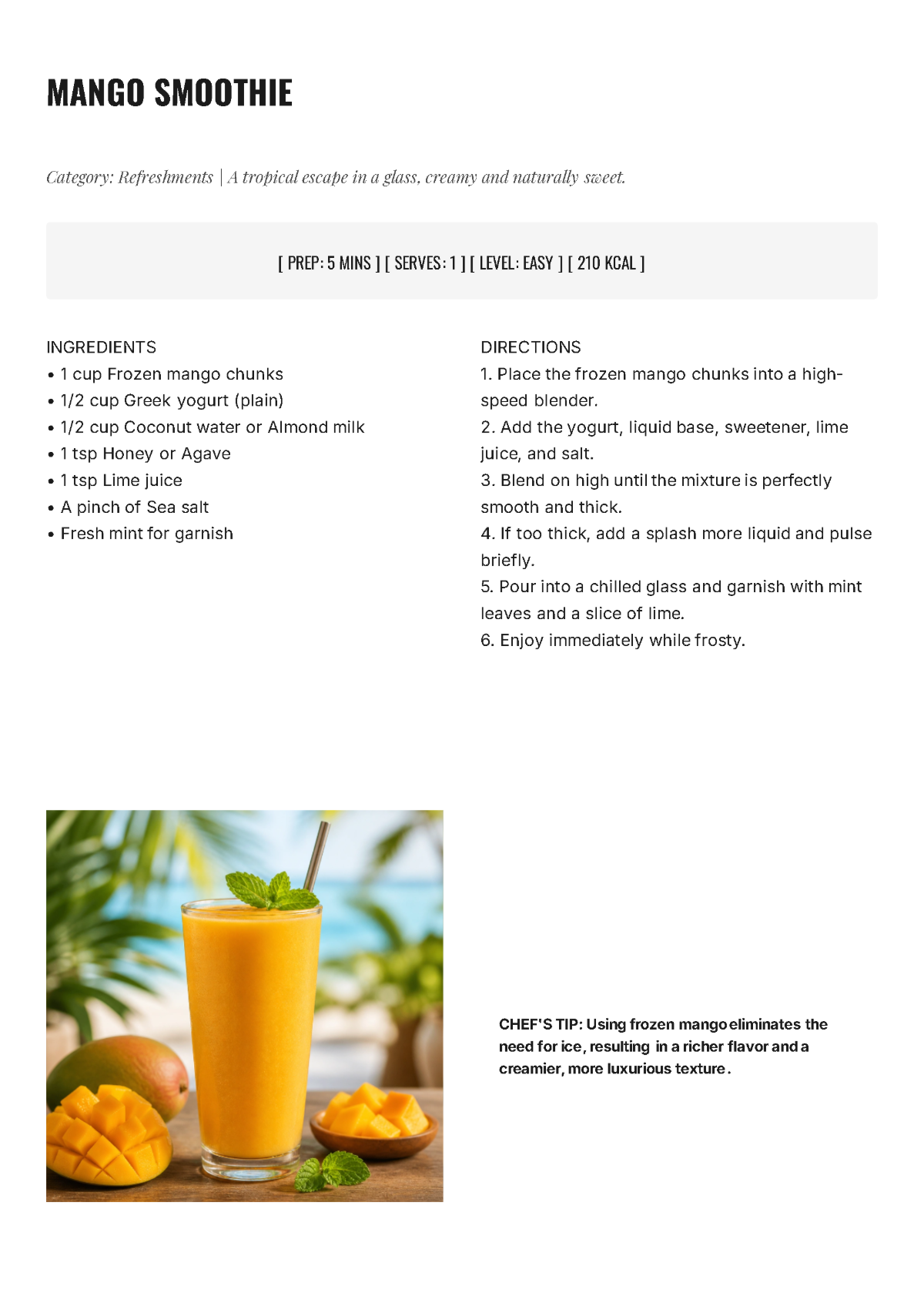 MANGO SMOOTHIE

Category: Refreshments | A tropical escape in a glass, creamy and naturally sweet.

[ PREP: 5 MINS ] [ SERVES: 1 ] [ LEVEL: EASY ] [ 210 KCAL ]

INGREDIENTS
• 1 cup Frozen mango chunks
• 1/2 cup Greek yogurt (plain)
• 1/2 cup Coconut water or Almond milk
• 1 tsp Honey or Agave
• 1 tsp Lime juice
• A pinch of Sea salt
• Fresh mint for garnish

DIRECTIONS
1. Place the frozen mango chunks into a high-speed blender.
2. Add the yogurt, liquid base, sweetener, lime juice, and salt.
3. Blend on high until the mixture is perfectly smooth and thick.
4. If too thick, add a splash more liquid and pulse briefly.
5. Pour into a chilled glass and garnish with mint leaves and a slice of lime.
6. Enjoy immediately while frosty.

CHEF'S TIP: Using frozen mango eliminates the need for ice, resulting in a richer flavor and a creamier, more luxurious texture.